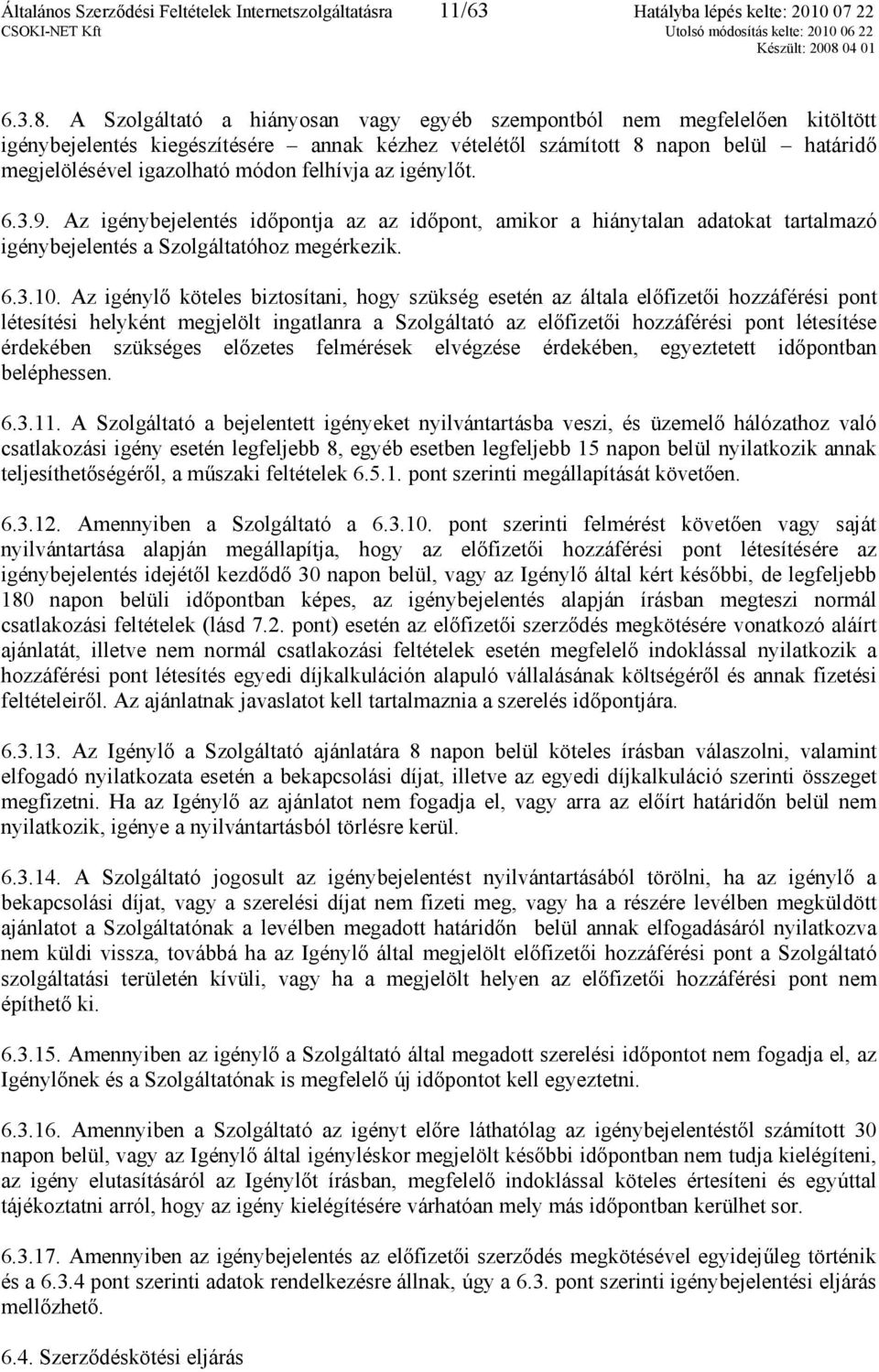 Általános Szerződési Feltételek Internetszolgáltatásra 11/63 Hatályba lépés kelte: 2010 07 22
CSOKI-NET Kft Utolsó módosítás kelte: 2010 06 22
Készült: 2008 04 01

6.3.8. A Szolgáltató a hiányosan vagy egyéb szempontból nem megfelelően kitöltött igénybejelentés kiegészítésére – annak kézhez vételétől számított 8 napon belül – határidő megjelölésével igazolható módon felhívja az igénylőt.

6.3.9. Az igénybejelentés időpontja az az időpont, amikor a hiánytalan adatokat tartalmazó igénybejelentés a Szolgáltatóhoz megérkezik.

6.3.10. Az igénylő köteles biztosítani, hogy szükség esetén az általa előfizetői hozzáférési pont létesítési helyként megjelölt ingatlanra a Szolgáltató az előfizetői hozzáférési pont létesítése érdekében szükséges előzetes felmérések elvégzése érdekében, egyeztetett időpontban beléphessen.

6.3.11. A Szolgáltató a bejelentett igényeket nyilvántartásba veszi, és üzemelő hálózathoz való csatlakozási igény esetén legfeljebb 8, egyéb esetben legfeljebb 15 napon belül nyilatkozik annak teljesíthetőségéről, a műszaki feltételek 6.5.1. pont szerinti megállapítását követően.

6.3.12. Amennyiben a Szolgáltató a 6.3.10. pont szerinti felmérést követően vagy saját nyilvántartása alapján megállapítja, hogy az előfizetői hozzáférési pont létesítésére az igénybejelentés idejétől kezdődő 30 napon belül, vagy az Igénylő által kért későbbi, de legfeljebb 180 napon belüli időpontban képes, az igénybejelentés alapján írásban megteszi normál csatlakozási feltételek (lásd 7.2. pont) esetén az előfizetői szerződés megkötésére vonatkozó aláírt ajánlatát, illetve nem normál csatlakozási feltételek esetén megfelelő indoklással nyilatkozik a hozzáférési pont létesítés egyedi díjkalkuláción alapuló vállalásának költségéről és annak fizetési feltételeiről. Az ajánlatnak javaslatot kell tartalmaznia a szerelés időpontjára.

6.3.13. Az Igénylő a Szolgáltató ajánlatára 8 napon belül köteles írásban válaszolni, valamint elfogadó nyilatkozata esetén a bekapcsolási díjat, illetve az egyedi díjkalkuláció szerinti összeget megfizetni. Ha az Igénylő az ajánlatot nem fogadja el, vagy arra az előírt határidőn belül nem nyilatkozik, igénye a nyilvántartásból törlésre kerül.

6.3.14. A Szolgáltató jogosult az igénybejelentést nyilvántartásából törölni, ha az igénylő a bekapcsolási díjat, vagy a szerelési díjat nem fizeti meg, vagy ha a részére levélben megküldött ajánlatot a Szolgáltatónak a levélben megadott határidőn belül annak elfogadásáról nyilatkozva nem küldi vissza, továbbá ha az Igénylő által megjelölt előfizetői hozzáférési pont a Szolgáltató szolgáltatási területén kívüli, vagy ha a megjelölt helyen az előfizetői hozzáférési pont nem építhető ki.

6.3.15. Amennyiben az igénylő a Szolgáltató által megadott szerelési időpontot nem fogadja el, az Igénylőnek és a Szolgáltatónak is megfelelő új időpontot kell egyeztetni.

6.3.16. Amennyiben a Szolgáltató az igényt előre láthatólag az igénybejelentéstől számított 30 napon belül, vagy az Igénylő által igényléskor megjelölt későbbi időpontban nem tudja kielégíteni, az igény elutasításáról az Igénylőt írásban, megfelelő indoklással köteles értesíteni és egyúttal tájékoztatni arról, hogy az igény kielégítésére várhatóan mely más időpontban kerülhet sor.

6.3.17. Amennyiben az igénybejelentés az előfizetői szerződés megkötésével egyidejűleg történik és a 6.3.4 pont szerinti adatok rendelkezésre állnak, úgy a 6.3. pont szerinti igénybejelentési eljárás mellőzhető.

6.4. Szerződéskötési eljárás